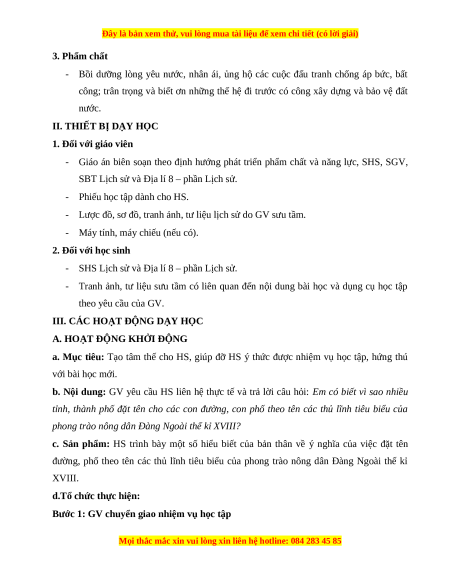 Đây là bản xem thử, vui lòng mua tài liệu để xem chi tiết (có lời giải)

3. Phẩm chất

- Bồi dưỡng lòng yêu nước, nhân ái, ủng hộ các cuộc đấu tranh chống áp bức, bất công; trân trọng và biết ơn những thế hệ đi trước có công xây dựng và bảo vệ đất nước.

II. THIẾT BỊ DẠY HỌC

1. Đối với giáo viên

- Giáo án biên soạn theo định hướng phát triển phẩm chất và năng lực, SHS, SGV, SBT Lịch sử và Địa lí 8 – phần Lịch sử.
- Phiếu học tập dành cho HS.
- Lược đồ, sơ đồ, tranh ảnh, tư liệu lịch sử do GV sưu tầm.
- Máy tính, máy chiếu (nếu có).

2. Đối với học sinh

- SHS Lịch sử và Địa lí 8 – phần Lịch sử.
- Tranh ảnh, tư liệu sưu tầm có liên quan đến nội dung bài học và dụng cụ học tập theo yêu cầu của GV.

III. CÁC HOẠT ĐỘNG DẠY HỌC

A. HOẠT ĐỘNG KHỞI ĐỘNG

a. Mục tiêu: Tạo tâm thế cho HS, giúp đỡ HS ý thức được nhiệm vụ học tập, hứng thú với bài học mới.

b. Nội dung: GV yêu cầu HS liên hệ thực tế và trả lời câu hỏi: Em có biết vì sao nhiều tỉnh, thành phố đặt tên cho các con đường, con phố theo tên các thủ lĩnh tiêu biểu của phong trào nông dân Đàng Ngoài thế kỉ XVIII?

c. Sản phẩm: HS trình bày một số hiểu biết của bản thân về ý nghĩa của việc đặt tên đường, phố theo tên các thủ lĩnh tiêu biểu của phong trào nông dân Đàng Ngoài thế kỉ XVIII.

d.Tổ chức thực hiện:

Bước 1: GV chuyển giao nhiệm vụ học tập

Mọi thắc mắc xin vui lòng xin liên hệ hotline: 084 283 45 85